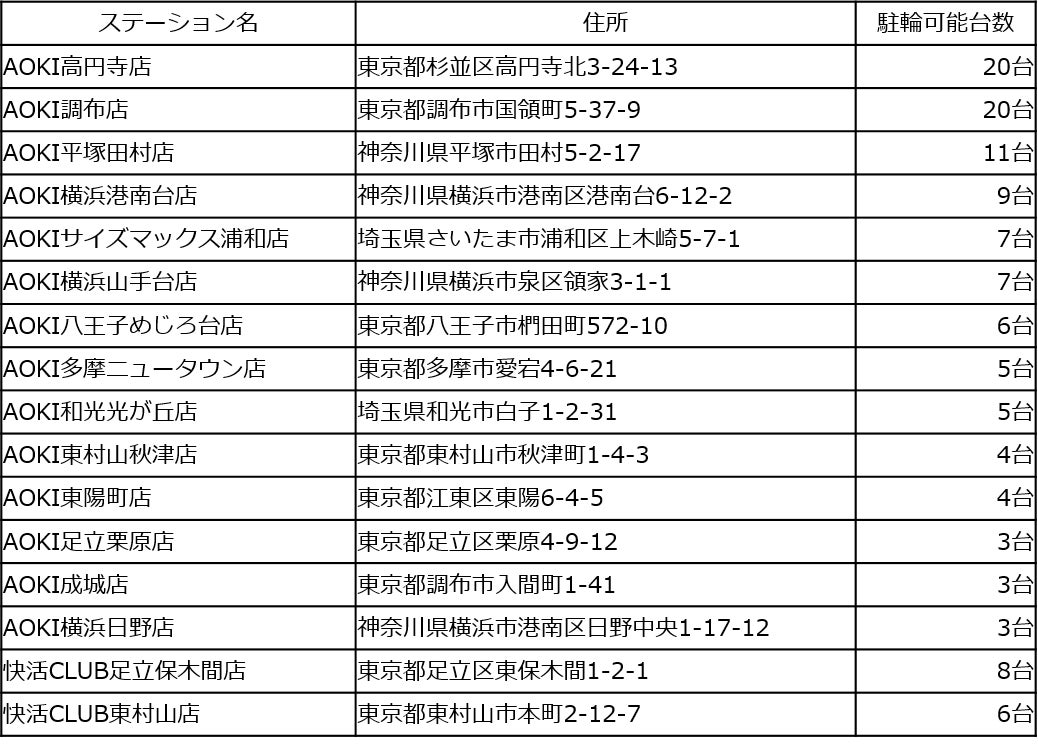 | ステーション名 | 住所 | 駐輪可能台数 |
|---|---|---|
| AOKI高円寺店 | 東京都杉並区高円寺北3-24-13 | 20台 |
| AOKI調布店 | 東京都調布市国領町5-37-9 | 20台 |
| AOKI平塚田村店 | 神奈川県平塚市田村5-2-17 | 11台 |
| AOKI横浜港南台店 | 神奈川県横浜市港南区港南台6-12-2 | 9台 |
| AOKIサイズマックス浦和店 | 埼玉県さいたま市浦和区上木崎5-7-1 | 7台 |
| AOKI横浜山手台店 | 神奈川県横浜市泉区領家3-1-1 | 7台 |
| AOKI八王子めじろ台店 | 東京都八王子市椚田町572-10 | 6台 |
| AOKI多摩ニュータウン店 | 東京都多摩市愛宕4-6-21 | 5台 |
| AOKI和光光が丘店 | 埼玉県和光市白子1-2-31 | 5台 |
| AOKI東村山秋津店 | 東京都東村山市秋津町1-4-3 | 4台 |
| AOKI東陽町店 | 東京都江東区東陽6-4-5 | 4台 |
| AOKI足立栗原店 | 東京都足立区栗原4-9-12 | 3台 |
| AOKI成城店 | 東京都調布市入間町1-41 | 3台 |
| AOKI横浜日野店 | 神奈川県横浜市港南区日野中央1-17-12 | 3台 |
| 快活CLUB足立保木間店 | 東京都足立区東保木間1-2-1 | 8台 |
| 快活CLUB東村山店 | 東京都東村山市本町2-12-7 | 6台 |